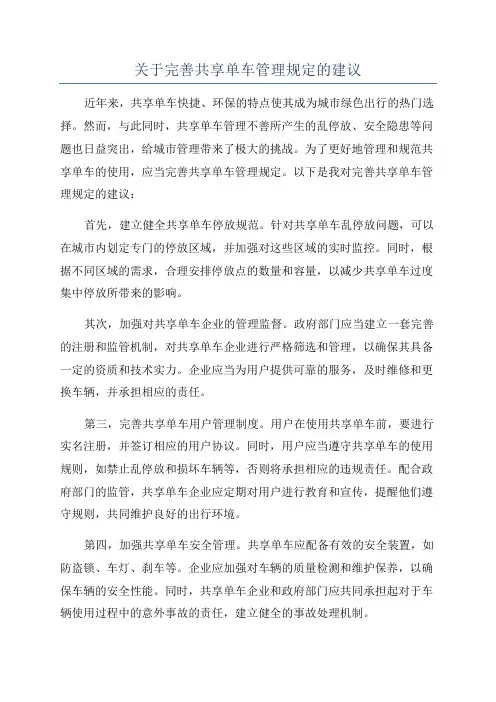 关于完善共享单车管理规定的建议

近年来，共享单车快捷、环保的特点使其成为城市绿色出行的热门选择。然而，与此同时，共享单车管理不善所产生的乱停放、安全隐患等问题也日益突出，给城市管理带来了极大的挑战。为了更好地管理和规范共享单车的使用，应当完善共享单车管理规定。以下是我对完善共享单车管理规定的建议：

首先，建立健全共享单车停放规范。针对共享单车乱停放问题，可以在城市内划定专门的停放区域，并加强对这些区域的实时监控。同时，根据不同区域的需求，合理安排停放点的数量和容量，以减少共享单车过度集中停放所带来的影响。

其次，加强对共享单车企业的管理监督。政府部门应当建立一套完善的注册和监管机制，对共享单车企业进行严格筛选和管理，以确保其具备一定的资质和技术实力。企业应当为用户提供可靠的服务，及时维修和更换车辆，并承担相应的责任。

第三，完善共享单车用户管理制度。用户在使用共享单车前，要进行实名注册，并签订相应的用户协议。同时，用户应当遵守共享单车的使用规则，如禁止乱停放和损坏车辆等，否则将承担相应的违规责任。配合政府部门的监管，共享单车企业应定期对用户进行教育和宣传，提醒他们遵守规则，共同维护良好的出行环境。

第四，加强共享单车安全管理。共享单车应配备有效的安全装置，如防盗锁、车灯、刹车等。企业应加强对车辆的质量检测和维护保养，以确保车辆的安全性能。同时，共享单车企业和政府部门应共同承担起对于车辆使用过程中的意外事故的责任，建立健全的事故处理机制。